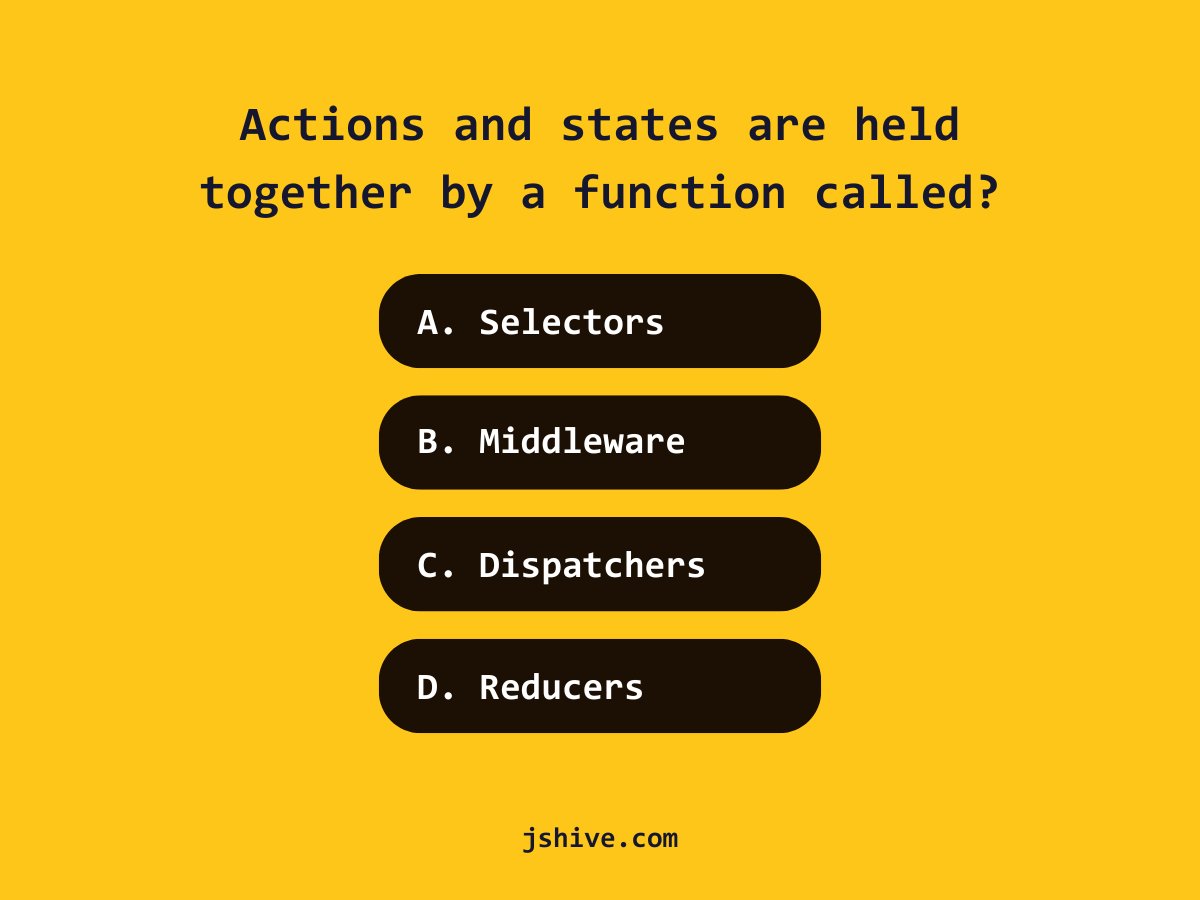 Actions and states are held together by a function called?

A. Selectors

B. Middleware

C. Dispatchers

D. Reducers

jshive.com